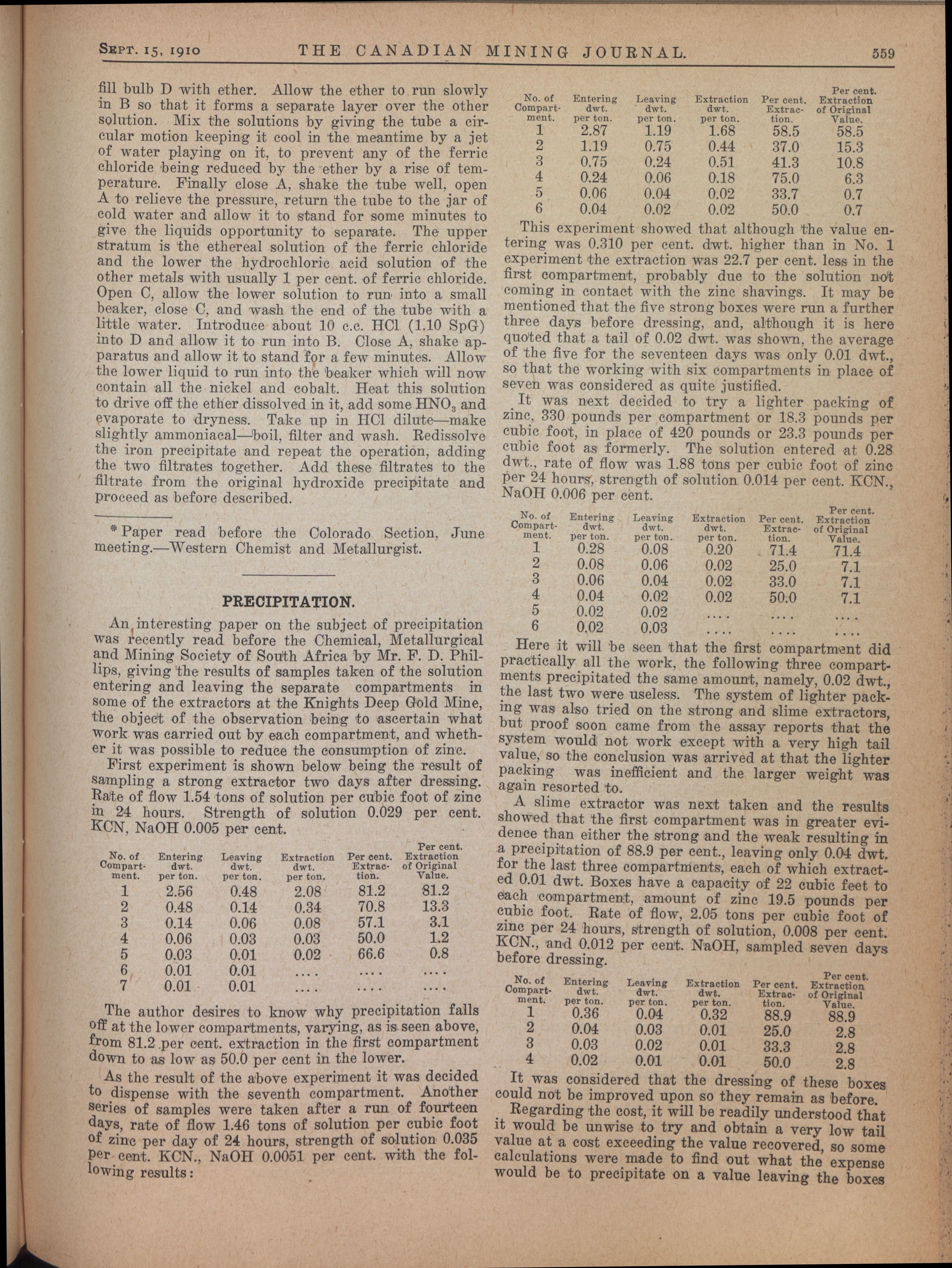 SEPT. 15, 1910 THE CANADIAN MINING JOURNAL. 559

fill bulb D with ether. Allow the ether to run slowly in B so that it forms a separate layer over the other solution. Mix the solutions by giving the tube a circular motion keeping it cool in the meantime by a jet of water playing on it, to prevent any of the ferric chloride being reduced by the ether by a rise of temperature. Finally close A, shake the tube well, open A to relieve the pressure, return the tube to the jar of cold water and allow it to stand for some minutes to give the liquids opportunity to separate. The upper stratum is the ethereal solution of the ferric chloride and the lower the hydrochloric acid solution of the other metals with usually 1 per cent. of ferric chloride. Open C, allow the lower solution to run into a small beaker, close C, and wash the end of the tube with a little water. Introduce about 10 c.c. HCl (1.10 SpG) into D and allow it to run into B. Close A, shake apparatus and allow it to stand for a few minutes. Allow the lower liquid to run into the beaker which will now contain all the nickel and cobalt. Heat this solution to drive off the ether dissolved in it, add some $HNO_3$ and evaporate to dryness. Take up in HCl dilute—make slightly ammoniacal—boil, filter and wash. Redissolve the iron precipitate and repeat the operation, adding the two filtrates together. Add these filtrates to the filtrate from the original hydroxide precipitate and proceed as before described.

* Paper read before the Colorado Section, June meeting.—Western Chemist and Metallurgist.

PRECIPITATION.

An interesting paper on the subject of precipitation was recently read before the Chemical, Metallurgical and Mining Society of South Africa by Mr. F. D. Phillips, giving the results of samples taken of the solution entering and leaving the separate compartments in some of the extractors at the Knights Deep Gold Mine, the object of the observation being to ascertain what work was carried out by each compartment, and whether it was possible to reduce the consumption of zinc.

First experiment is shown below being the result of sampling a strong extractor two days after dressing. Rate of flow 1.54 tons of solution per cubic foot of zinc in 24 hours. Strength of solution 0.029 per cent. KCN, NaOH 0.005 per cent.

| No. of Compartment. | Entering dwt. per ton. | Leaving dwt. per ton. | Extraction dwt. per ton. | Per cent. Extraction. | Per cent. Extraction of Original Value. |
|---|---|---|---|---|---|
| 1 | 2.56 | 0.48 | 2.08 | 81.2 | 81.2 |
| 2 | 0.48 | 0.14 | 0.34 | 70.8 | 13.3 |
| 3 | 0.14 | 0.06 | 0.08 | 57.1 | 3.1 |
| 4 | 0.06 | 0.03 | 0.03 | 50.0 | 1.2 |
| 5 | 0.03 | 0.01 | 0.02 | 66.6 | 0.8 |
| 6 | 0.01 | 0.01 | .... | .... | .... |
| 7 | 0.01 | 0.01 | .... | .... | .... |

The author desires to know why precipitation falls off at the lower compartments, varying, as is seen above, from 81.2 per cent. extraction in the first compartment down to as low as 50.0 per cent in the lower.

As the result of the above experiment it was decided to dispense with the seventh compartment. Another series of samples were taken after a run of fourteen days, rate of flow 1.46 tons of solution per cubic foot of zinc per day of 24 hours, strength of solution 0.035 per cent. KCN., NaOH 0.0051 per cent. with the following results:

| No. of Compartment. | Entering dwt. per ton. | Leaving dwt. per ton. | Extraction dwt. per ton. | Per cent. Extraction. | Per cent. Extraction of Original Value. |
|---|---|---|---|---|---|
| 1 | 2.87 | 1.19 | 1.68 | 58.5 | 58.5 |
| 2 | 1.19 | 0.75 | 0.44 | 37.0 | 15.3 |
| 3 | 0.75 | 0.24 | 0.51 | 41.3 | 10.8 |
| 4 | 0.24 | 0.06 | 0.18 | 75.0 | 6.3 |
| 5 | 0.06 | 0.04 | 0.02 | 33.7 | 0.7 |
| 6 | 0.04 | 0.02 | 0.02 | 50.0 | 0.7 |

This experiment showed that although the value entering was 0.310 per cent. dwt. higher than in No. 1 experiment the extraction was 22.7 per cent. less in the first compartment, probably due to the solution not coming in contact with the zinc shavings. It may be mentioned that the five strong boxes were run a further three days before dressing, and, although it is here quoted that a tail of 0.02 dwt. was shown, the average of the five for the seventeen days was only 0.01 dwt., so that the working with six compartments in place of seven was considered as quite justified.

It was next decided to try a lighter packing of zinc, 330 pounds per compartment or 18.3 pounds per cubic foot, in place of 420 pounds or 23.3 pounds per cubic foot as formerly. The solution entered at 0.28 dwt., rate of flow was 1.88 tons per cubic foot of zinc per 24 hours, strength of solution 0.014 per cent. KCN., NaOH 0.006 per cent.

| No. of Compartment. | Entering dwt. per ton. | Leaving dwt. per ton. | Extraction dwt. per ton. | Per cent. Extraction. | Per cent. Extraction of Original Value. |
|---|---|---|---|---|---|
| 1 | 0.28 | 0.08 | 0.20 | 71.4 | 71.4 |
| 2 | 0.08 | 0.06 | 0.02 | 25.0 | 7.1 |
| 3 | 0.06 | 0.04 | 0.02 | 33.0 | 7.1 |
| 4 | 0.04 | 0.02 | 0.02 | 50.0 | 7.1 |
| 5 | 0.02 | 0.02 | .... | .... | .... |
| 6 | 0.02 | 0.03 | .... | .... | .... |

Here it will be seen that the first compartment did practically all the work, the following three compartments precipitated the same amount, namely, 0.02 dwt., the last two were useless. The system of lighter packing was also tried on the strong and slime extractors, but proof soon came from the assay reports that the system would not work except with a very high tail value, so the conclusion was arrived at that the lighter packing was inefficient and the larger weight was again resorted to.

A slime extractor was next taken and the results showed that the first compartment was in greater evidence than either the strong and the weak resulting in a precipitation of 88.9 per cent., leaving only 0.04 dwt. for the last three compartments, each of which extracted 0.01 dwt. Boxes have a capacity of 22 cubic feet to each compartment, amount of zinc 19.5 pounds per cubic foot. Rate of flow, 2.05 tons per cubic foot of zinc per 24 hours, strength of solution, 0.008 per cent. KCN., and 0.012 per cent. NaOH, sampled seven days before dressing.

| No. of Compartment. | Entering dwt. per ton. | Leaving dwt. per ton. | Extraction dwt. per ton. | Per cent. Extraction. | Per cent. Extraction of Original Value. |
|---|---|---|---|---|---|
| 1 | 0.36 | 0.04 | 0.32 | 88.9 | 88.9 |
| 2 | 0.04 | 0.03 | 0.01 | 25.0 | 2.8 |
| 3 | 0.03 | 0.02 | 0.01 | 33.3 | 2.8 |
| 4 | 0.02 | 0.01 | 0.01 | 50.0 | 2.8 |

It was considered that the dressing of these boxes could not be improved upon so they remain as before.

Regarding the cost, it will be readily understood that it would be unwise to try and obtain a very low tail value at a cost exceeding the value recovered, so some calculations were made to find out what the expense would be to precipitate on a value leaving the boxes